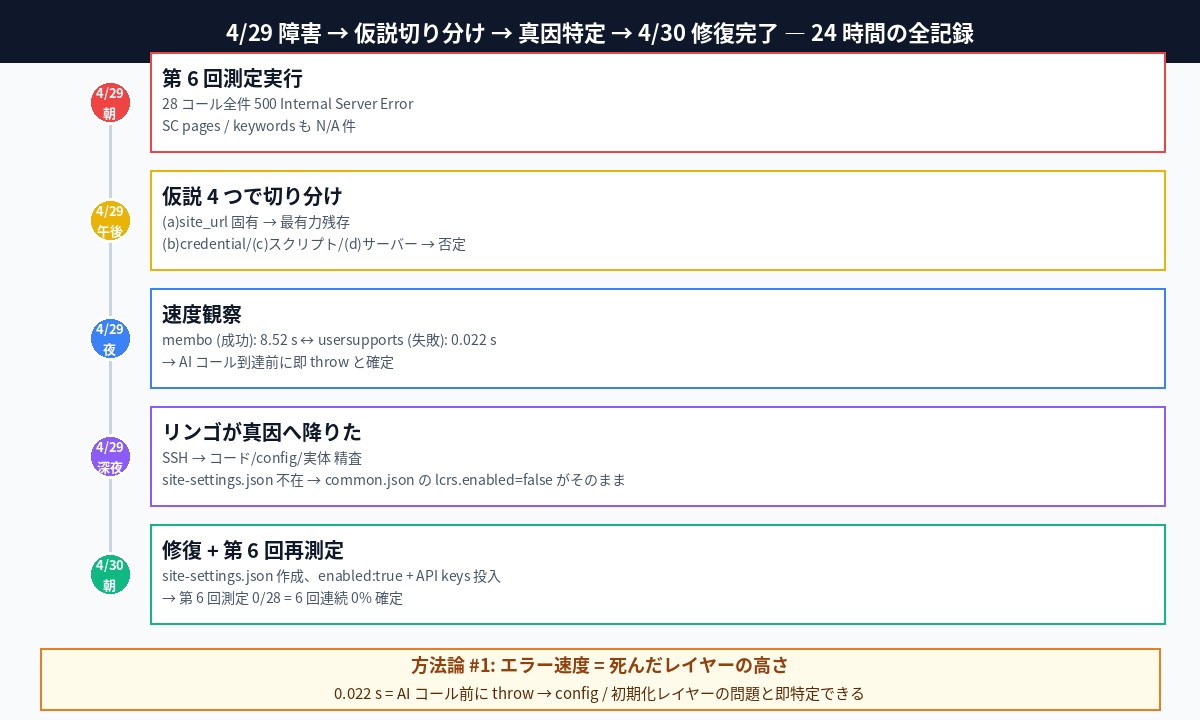 4/29 障害 → 仮説切り分け → 真因特定 → 4/30 修復完了 — 24 時間の全記録

4/29
朝

第 6 回測定実行
28 コール全件 500 Internal Server Error
SC pages / keywords も N/A 件

4/29
午後

仮説 4 つで切り分け
(a)site_url 固有 → 最有力残存
(b)credential/(c)スクリプト/(d)サーバー → 否定

4/29
夜

速度観察
membo (成功): 8.52 s ↔ usersupports (失敗): 0.022 s
→ AI コール到達前に即 throw と確定

4/29
深夜

リンゴが真因へ降りた
SSH → コード/config/実体 精査
site-settings.json 不在 → common.json の lcrs.enabled=false がそのまま

4/30
朝

修復 + 第 6 回再測定
site-settings.json 作成、enabled:true + API keys 投入
→ 第 6 回測定 0/28 = 6 回連続 0% 確定

方法論 #1: エラー速度 = 死んだレイヤーの高さ
0.022 s = AI コール前に throw → config / 初期化レイヤーの問題と即特定できる